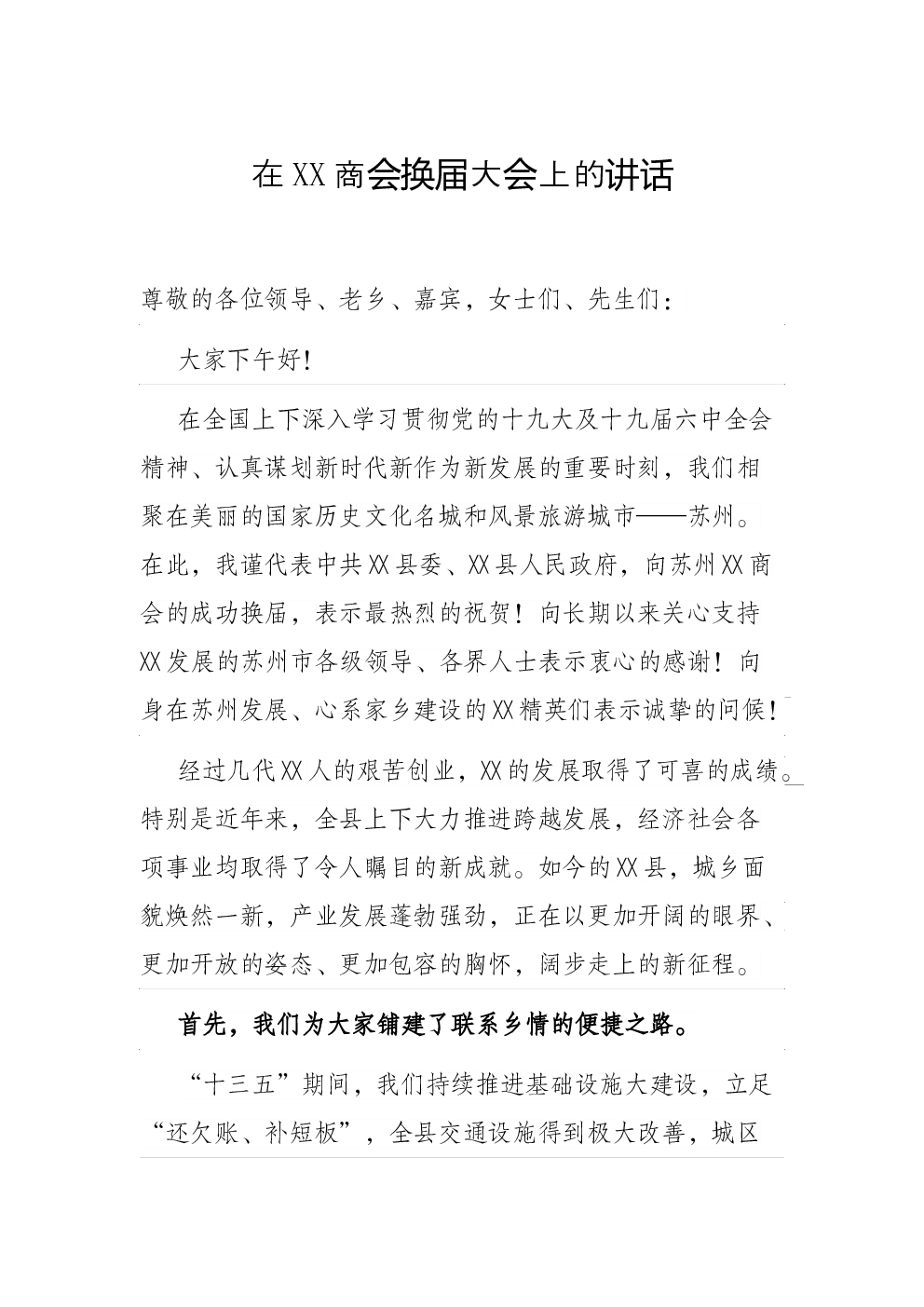 在XX商会换届大会上的讲话

尊敬的各位领导、老乡、嘉宾，女士们、先生们：

大家下午好！

在全国上下深入学习贯彻党的十九大及十九届六中全会精神、认真谋划新时代新作为新发展的重要时刻，我们相聚在美丽的国家历史文化名城和风景旅游城市——苏州。在此，我谨代表中共XX县委、XX县人民政府，向苏州XX商会的成功换届，表示最热烈的祝贺！向长期以来关心支持XX发展的苏州市各级领导、各界人士表示衷心的感谢！向身在苏州发展、心系家乡建设的XX精英们表示诚挚的问候！

经过几代XX人的艰苦创业，XX的发展取得了可喜的成绩。特别是近年来，全县上下大力推进跨越发展，经济社会各项事业均取得了令人瞩目的新成就。如今的XX县，城乡面貌焕然一新，产业发展蓬勃强劲，正在以更加开阔的眼界、更加开放的姿态、更加包容的胸怀，阔步走上的新征程。

首先，我们为大家铺建了联系乡情的便捷之路。

“十三五”期间，我们持续推进基础设施大建设，立足“还欠账、补短板”，全县交通设施得到极大改善，城区